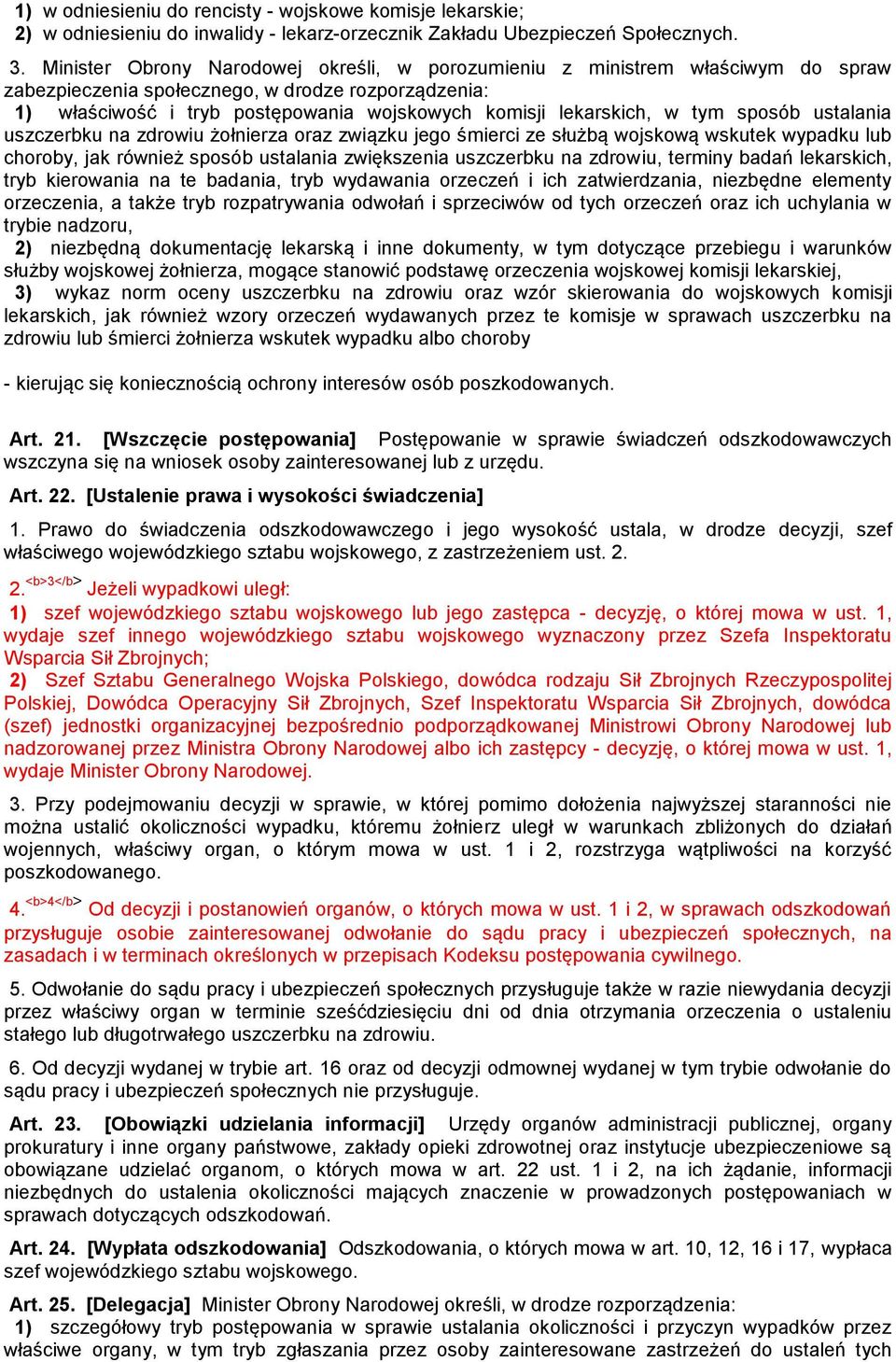 1) w odniesieniu do rencisty - wojskowe komisje lekarskie;
2) w odniesieniu do inwalidy - lekarz-orzecznik Zakładu Ubezpieczeń Społecznych.

3. Minister Obrony Narodowej określi, w porozumieniu z ministrem właściwym do spraw zabezpieczenia społecznego, w drodze rozporządzenia:
1) właściwość i tryb postępowania wojskowych komisji lekarskich, w tym sposób ustalania uszczerbku na zdrowiu żołnierza oraz związku jego śmierci ze służbą wojskową wskutek wypadku lub choroby, jak również sposób ustalania zwiększenia uszczerbku na zdrowiu, terminy badań lekarskich, tryb kierowania na te badania, tryb wydawania orzeczeń i ich zatwierdzania, niezbędne elementy orzeczenia, a także tryb rozpatrywania odwołań i sprzeciwów od tych orzeczeń oraz ich uchylania w trybie nadzoru,
2) niezbędną dokumentację lekarską i inne dokumenty, w tym dotyczące przebiegu i warunków służby wojskowej żołnierza, mogące stanowić podstawę orzeczenia wojskowej komisji lekarskiej,
3) wykaz norm oceny uszczerbku na zdrowiu oraz wzór skierowania do wojskowych komisji lekarskich, jak również wzory orzeczeń wydawanych przez te komisje w sprawach uszczerbku na zdrowiu lub śmierci żołnierza wskutek wypadku albo choroby

- kierując się koniecznością ochrony interesów osób poszkodowanych.

Art. 21. [Wszczęcie postępowania] Postępowanie w sprawie świadczeń odszkodowawczych wszczyna się na wniosek osoby zainteresowanej lub z urzędu.

Art. 22. [Ustalenie prawa i wysokości świadczenia]

1. Prawo do świadczenia odszkodowawczego i jego wysokość ustala, w drodze decyzji, szef właściwego wojewódzkiego sztabu wojskowego, z zastrzeżeniem ust. 2.

2.<b>3</b> Jeżeli wypadkowi uległ:
1) szef wojewódzkiego sztabu wojskowego lub jego zastępca - decyzję, o której mowa w ust. 1, wydaje szef innego wojewódzkiego sztabu wojskowego wyznaczony przez Szefa Inspektoratu Wsparcia Sił Zbrojnych;
2) Szef Sztabu Generalnego Wojska Polskiego, dowódca rodzaju Sił Zbrojnych Rzeczypospolitej Polskiej, Dowódca Operacyjny Sił Zbrojnych, Szef Inspektoratu Wsparcia Sił Zbrojnych, dowódca (szef) jednostki organizacyjnej bezpośrednio podporządkowanej Ministrowi Obrony Narodowej lub nadzorowanej przez Ministra Obrony Narodowej albo ich zastępcy - decyzję, o której mowa w ust. 1, wydaje Minister Obrony Narodowej.

3. Przy podejmowaniu decyzji w sprawie, w której pomimo dołożenia najwyższej staranności nie można ustalić okoliczności wypadku, któremu żołnierz uległ w warunkach zbliżonych do działań wojennych, właściwy organ, o którym mowa w ust. 1 i 2, rozstrzyga wątpliwości na korzyść poszkodowanego.

4.<b>4</b> Od decyzji i postanowień organów, o których mowa w ust. 1 i 2, w sprawach odszkodowań przysługuje osobie zainteresowanej odwołanie do sądu pracy i ubezpieczeń społecznych, na zasadach i w terminach określonych w przepisach Kodeksu postępowania cywilnego.

5. Odwołanie do sądu pracy i ubezpieczeń społecznych przysługuje także w razie niewydania decyzji przez właściwy organ w terminie sześćdziesięciu dni od dnia otrzymania orzeczenia o ustaleniu stałego lub długotrwałego uszczerbku na zdrowiu.

6. Od decyzji wydanej w trybie art. 16 oraz od decyzji odmownej wydanej w tym trybie odwołanie do sądu pracy i ubezpieczeń społecznych nie przysługuje.

Art. 23. [Obowiązki udzielania informacji] Urzędy organów administracji publicznej, organy prokuratury i inne organy państwowe, zakłady opieki zdrowotnej oraz instytucje ubezpieczeniowe są obowiązane udzielać organom, o których mowa w art. 22 ust. 1 i 2, na ich żądanie, informacji niezbędnych do ustalenia okoliczności mających znaczenie w prowadzonych postępowaniach w sprawach dotyczących odszkodowań.

Art. 24. [Wypłata odszkodowania] Odszkodowania, o których mowa w art. 10, 12, 16 i 17, wypłaca szef wojewódzkiego sztabu wojskowego.

Art. 25. [Delegacja] Minister Obrony Narodowej określi, w drodze rozporządzenia:
1) szczegółowy tryb postępowania w sprawie ustalania okoliczności i przyczyn wypadków przez właściwe organy, w tym tryb zgłaszania przez osoby zainteresowane zastrzeżeń do ustaleń tych